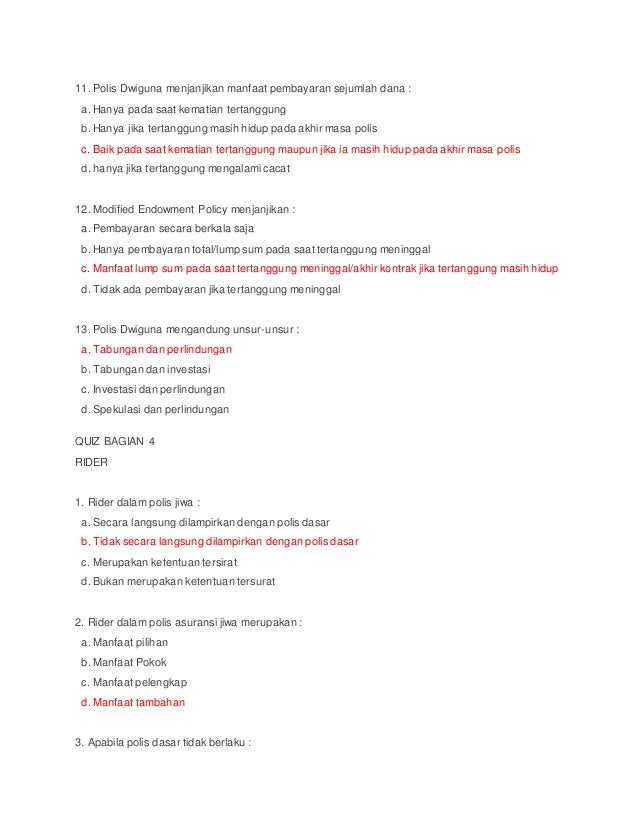 11. Polis Dwiguna menjanjikan manfaat pembayaran sejumlah dana :
a. Hanya pada saat kematian tertanggung
b. Hanya jika tertanggung masih hidup pada akhir masa polis
c. Baik pada saat kematian tertanggung maupun jika ia masih hidup pada akhir masa polis
d. hanya jika tertanggung mengalami cacat

12. Modified Endowment Policy menjanjikan :
a. Pembayaran secara berkala saja
b. Hanya pembayaran total/lump sum pada saat tertanggung meninggal
c. Manfaat lump sum pada saat tertanggung meninggal/akhir kontrak jika tertanggung masih hidup
d. Tidak ada pembayaran jika tertanggung meninggal

13. Polis Dwiguna mengandung unsur-unsur :
a. Tabungan dan perlindungan
b. Tabungan dan investasi
c. Investasi dan perlindungan
d. Spekulasi dan perlindungan

QUIZ BAGIAN 4
RIDER

1. Rider dalam polis jiwa :
a. Secara langsung dilampirkan dengan polis dasar
b. Tidak secara langsung dilampirkan dengan polis dasar
c. Merupakan ketentuan tersirat
d. Bukan merupakan ketentuan tersurat

2. Rider dalam polis asuransi jiwa merupakan :
a. Manfaat pilihan
b. Manfaat Pokok
c. Manfaat pelengkap
d. Manfaat tambahan

3. Apabila polis dasar tidak berlaku :